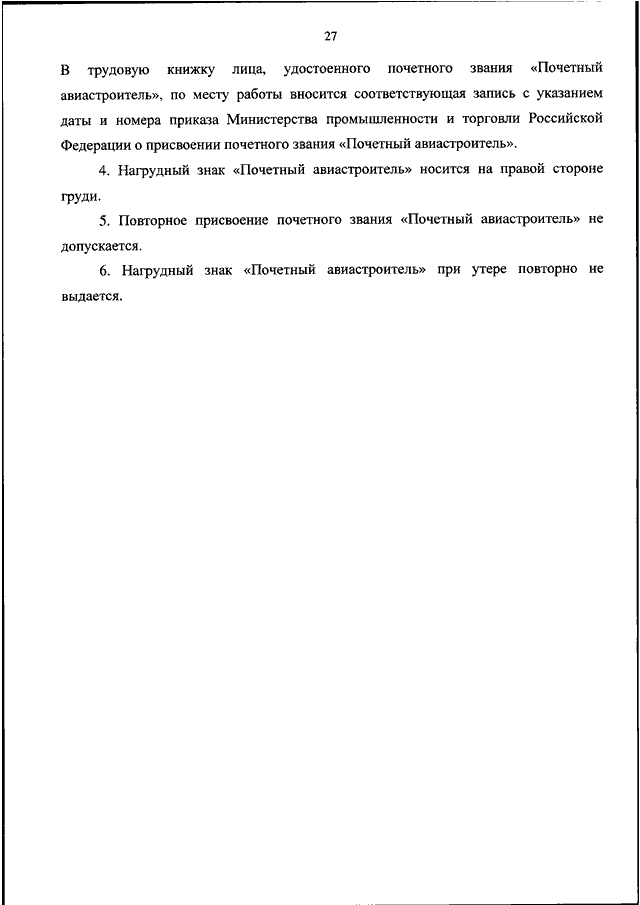 27

В трудовую книжку лица, удостоенного почетного звания «Почетный авиастроитель», по месту работы вносится соответствующая запись с указанием даты и номера приказа Министерства промышленности и торговли Российской Федерации о присвоении почетного звания «Почетный авиастроитель».

4. Нагрудный знак «Почетный авиастроитель» носится на правой стороне груди.

5. Повторное присвоение почетного звания «Почетный авиастроитель» не допускается.

6. Нагрудный знак «Почетный авиастроитель» при утере повторно не выдается.